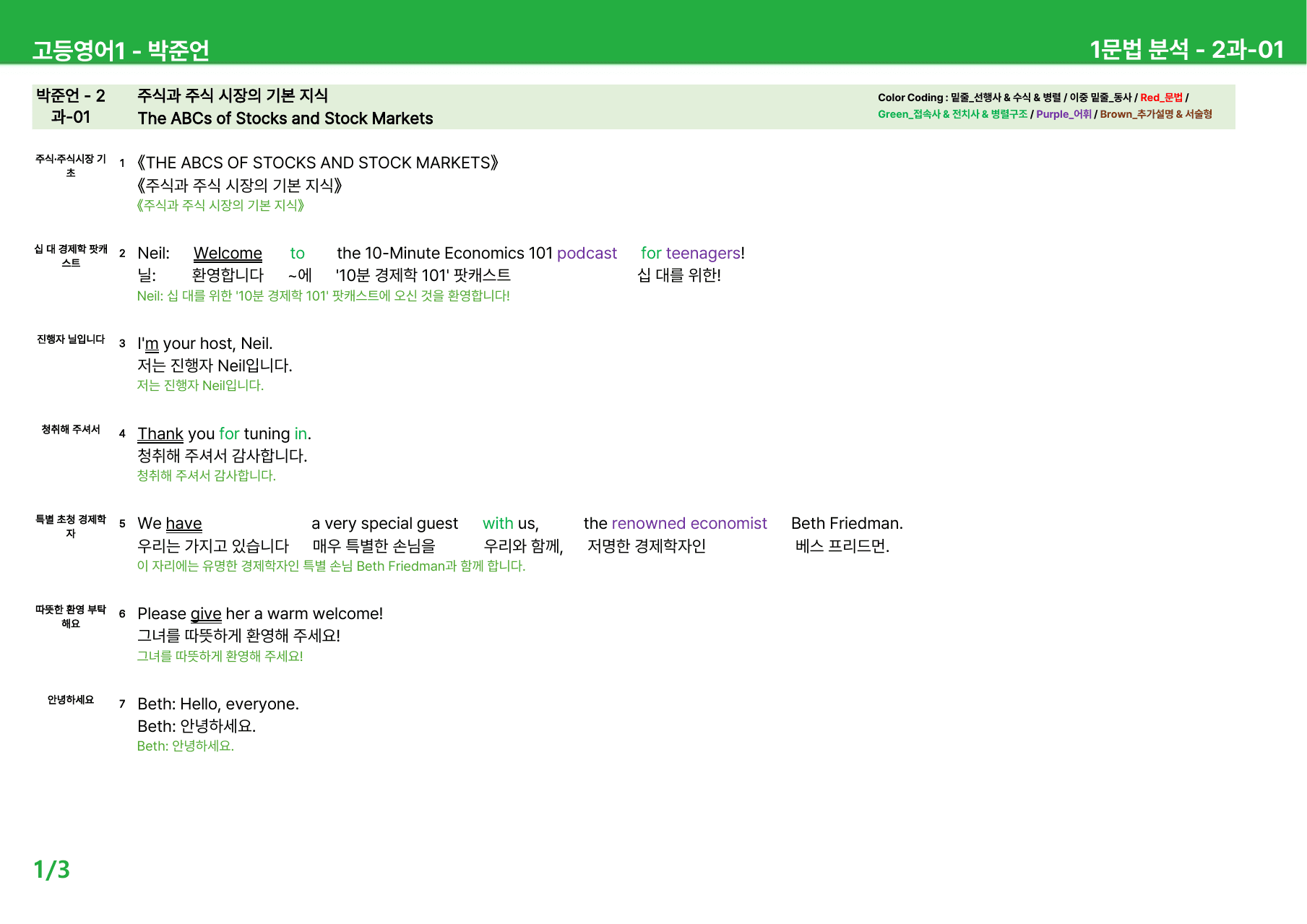 고등영어1 - 박준언

1문법 분석 - 2과-01

박준언 - 2과-01

주식과 주식 시장의 기본 지식
The ABCs of Stocks and Stock Markets

Color Coding : 밑줄_선행사 & 수식 & 병렬 / 이중 밑줄_동사 / Red_문법 / Green_접속사 & 전치사 & 병렬구조 / Purple_어휘 / Brown_추가설명 & 서술형

주식·주식시장 기초

1 《THE ABCS OF STOCKS AND STOCK MARKETS》
《주식과 주식 시장의 기본 지식》
《주식과 주식 시장의 기본 지식》

십 대 경제학 팟캐스트

2 Neil: Welcome to the 10-Minute Economics 101 podcast for teenagers!
닐: 환영합니다 ~에 '10분 경제학 101' 팟캐스트 십 대를 위한!
Neil: 십 대를 위한 '10분 경제학 101' 팟캐스트에 오신 것을 환영합니다!

진행자 닐입니다

3 I'm your host, Neil.
저는 진행자 Neil입니다.
저는 진행자 Neil입니다.

청취해 주셔서

4 Thank you for tuning in.
청취해 주셔서 감사합니다.
청취해 주셔서 감사합니다.

특별 초청 경제학자

5 We have a very special guest with us, the renowned economist Beth Friedman.
우리는 가지고 있습니다 매우 특별한 손님을 우리와 함께, 저명한 경제학자인 베스 프리드먼.
이 자리에는 유명한 경제학자인 특별 손님 Beth Friedman과 함께 합니다.

따뜻한 환영 부탁해요

6 Please give her a warm welcome!
그녀를 따뜻하게 환영해 주세요!
그녀를 따뜻하게 환영해 주세요!

안녕하세요

7 Beth: Hello, everyone.
Beth: 안녕하세요.
Beth: 안녕하세요.

1/3